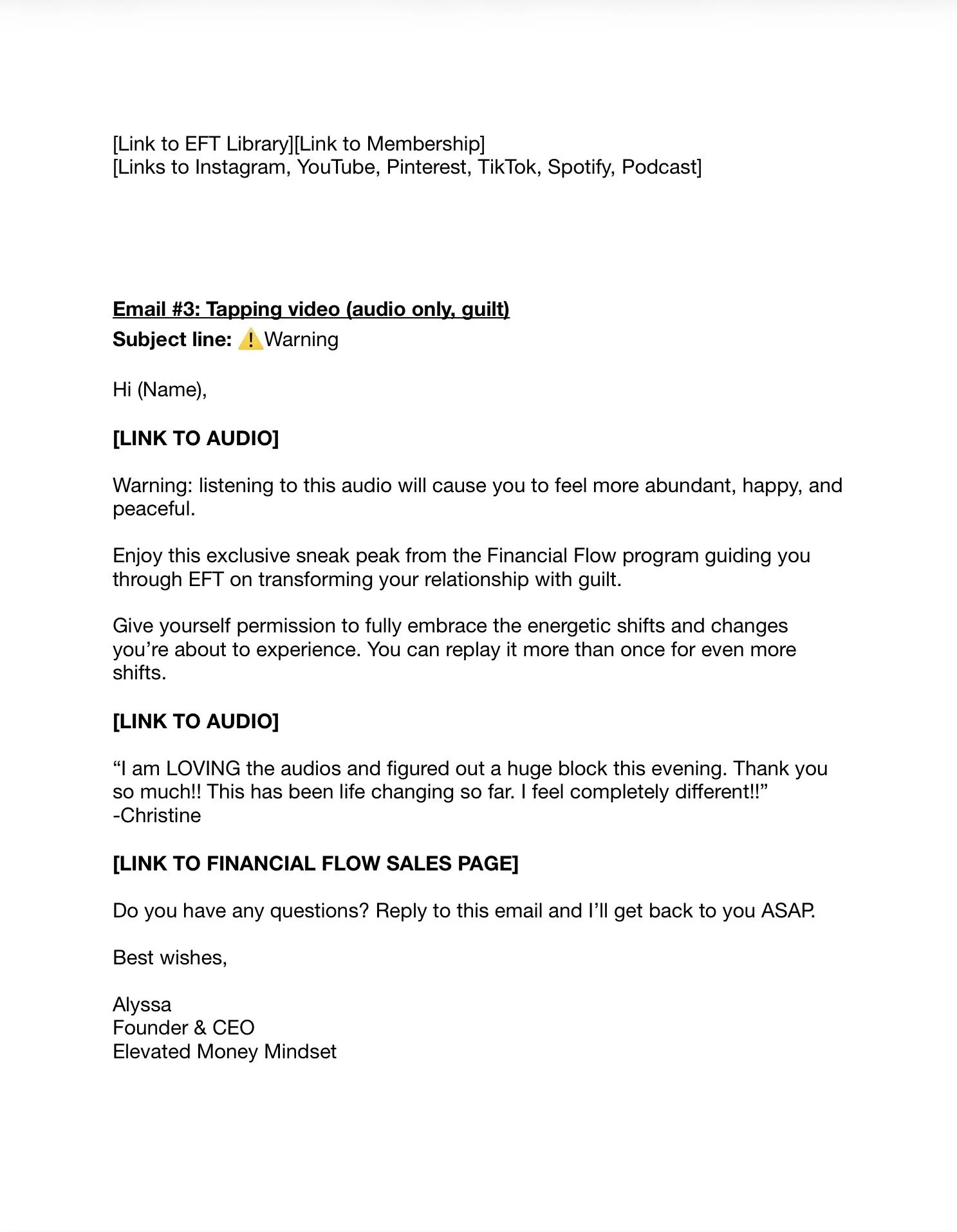 [Link to EFT Library][Link to Membership]
[Links to Instagram, YouTube, Pinterest, TikTok, Spotify, Podcast]

Email #3: Tapping video (audio only, guilt)
Subject line: ⚠️Warning

Hi (Name),

[LINK TO AUDIO]

Warning: listening to this audio will cause you to feel more abundant, happy, and peaceful.

Enjoy this exclusive sneak peak from the Financial Flow program guiding you through EFT on transforming your relationship with guilt.

Give yourself permission to fully embrace the energetic shifts and changes you're about to experience. You can replay it more than once for even more shifts.

[LINK TO AUDIO]

"I am LOVING the audios and figured out a huge block this evening. Thank you so much!! This has been life changing so far. I feel completely different!!"
-Christine

[LINK TO FINANCIAL FLOW SALES PAGE]

Do you have any questions? Reply to this email and I'll get back to you ASAP.

Best wishes,

Alyssa
Founder & CEO
Elevated Money Mindset